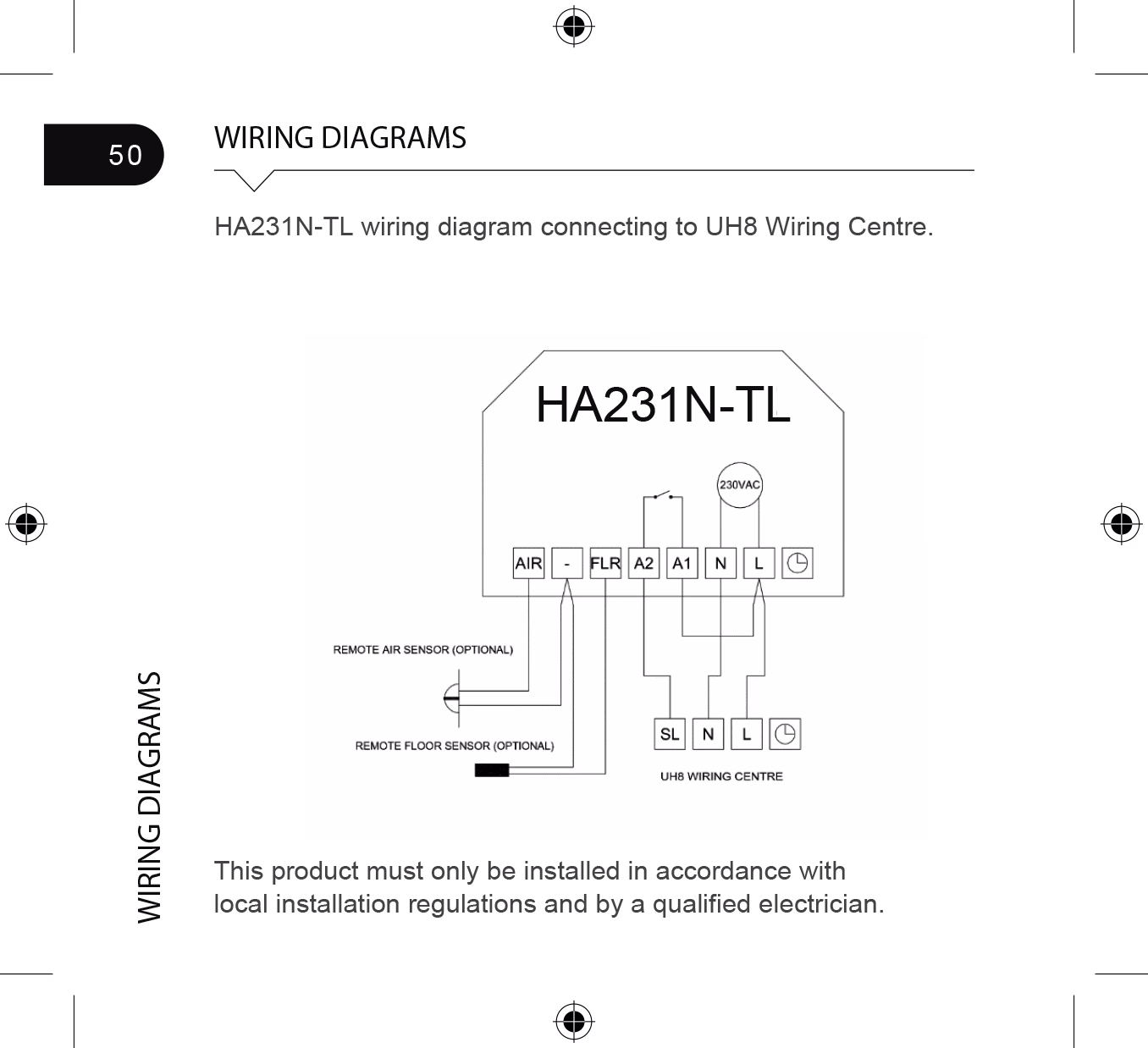 50

WIRING DIAGRAMS

HA231N-TL wiring diagram connecting to UH8 Wiring Centre.

HA231N-TL

230VAC

AIR
-
FLR
A2
A1
N
L

REMOTE AIR SENSOR (OPTIONAL)

REMOTE FLOOR SENSOR (OPTIONAL)

SL
N
L

UH8 WIRING CENTRE

This product must only be installed in accordance with local installation regulations and by a qualified electrician.

WIRING DIAGRAMS